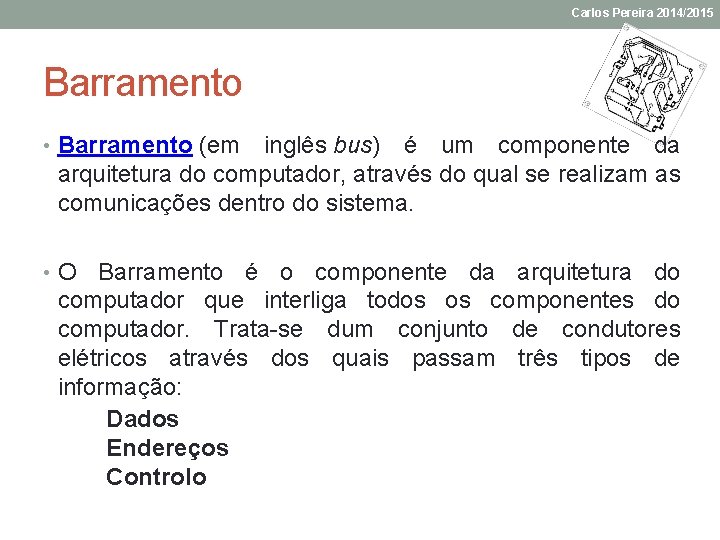 Carlos Pereira 2014/2015

Barramento

• Barramento (em inglês bus) é um componente da arquitetura do computador, através do qual se realizam as comunicações dentro do sistema.

• O Barramento é o componente da arquitetura do computador que interliga todos os componentes do computador. Trata-se dum conjunto de condutores elétricos através dos quais passam três tipos de informação:

Dados
Endereços
Controlo